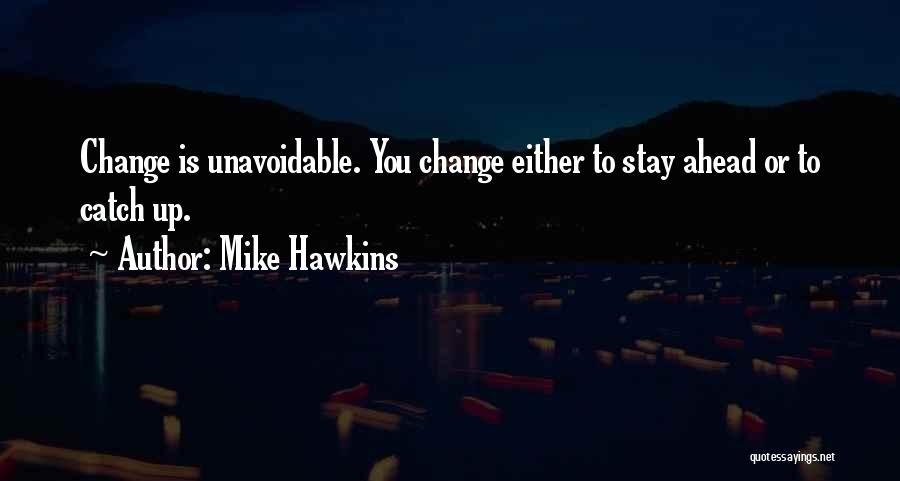 Change is unavoidable. You change either to stay ahead or to catch up.

~ Author: Mike Hawkins

quotessayings.net